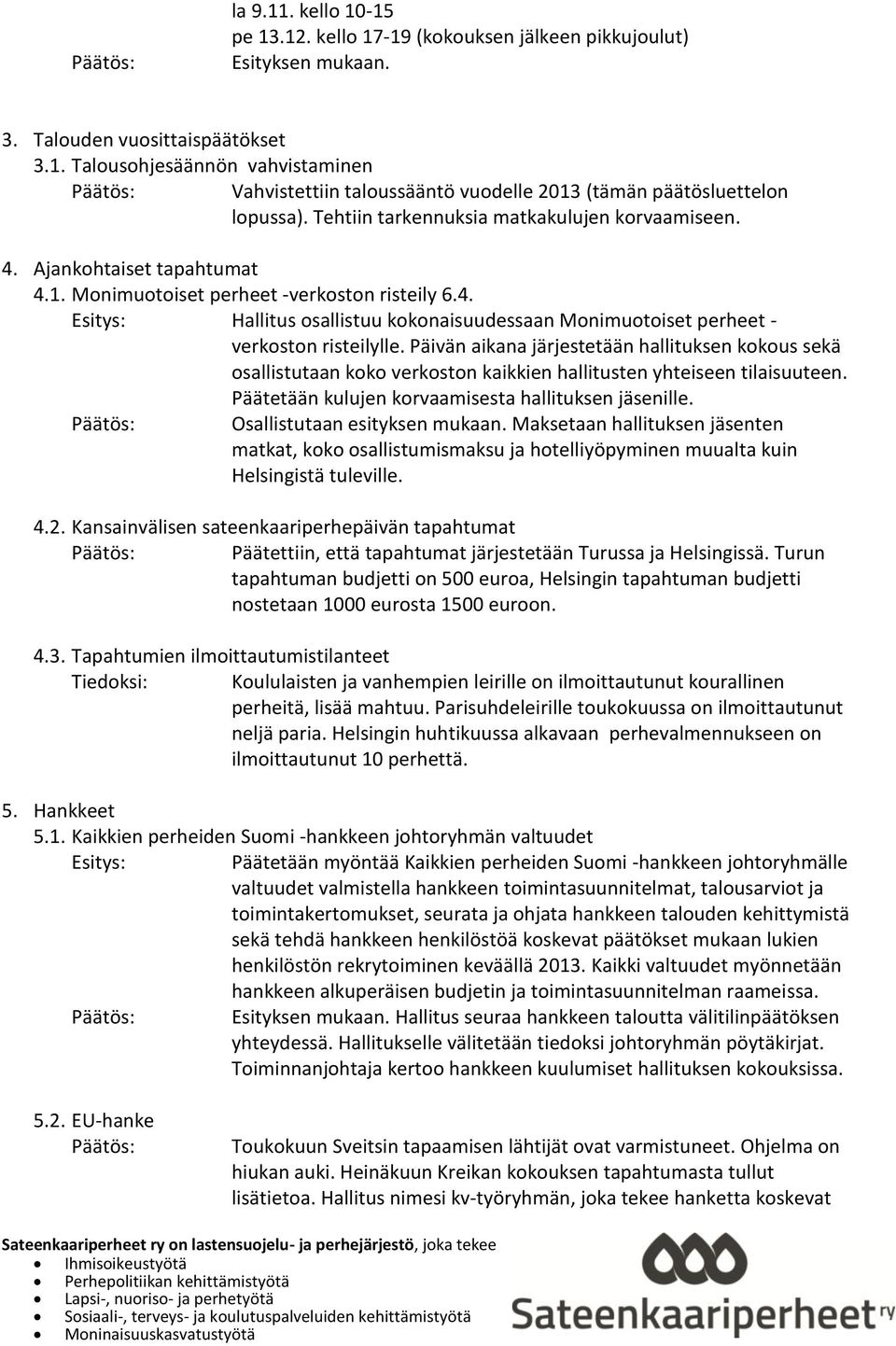 la 9.11. kello 10-15
pe 13.12. kello 17-19 (kokouksen jälkeen pikkujoulut)
Päätös: Esityksen mukaan.

3. Talouden vuosittaispäätökset
3.1. Talousohjesäännön vahvistaminen
Päätös: Vahvistettiin taloussääntö vuodelle 2013 (tämän päätösluettelon lopussa). Tehtiin tarkennuksia matkakulujen korvaamiseen.

4. Ajankohtaiset tapahtumat
4.1. Monimuotoiset perheet -verkoston risteily 6.4.
Esitys: Hallitus osallistuu kokonaisuudessaan Monimuotoiset perheet -verkoston risteilylle. Päivän aikana järjestetään hallituksen kokous sekä osallistutaan koko verkoston kaikkien hallitusten yhteiseen tilaisuuteen. Päätetään kulujen korvaamisesta hallituksen jäsenille.
Päätös: Osallistutaan esityksen mukaan. Maksetaan hallituksen jäsenten matkat, koko osallistumismaksu ja hotelliyöpyminen muualta kuin Helsingistä tuleville.

4.2. Kansainvälisen sateenkaariperhepäivän tapahtumat
Päätös: Päätettiin, että tapahtumat järjestetään Turussa ja Helsingissä. Turun tapahtuman budjetti on 500 euroa, Helsingin tapahtuman budjetti nostetaan 1000 eurosta 1500 euroon.

4.3. Tapahtumien ilmoittautumistilanteet
Tiedoksi: Koululaisten ja vanhempien leirille on ilmoittautunut kourallinen perheitä, lisää mahtuu. Parisuhdeleirille toukokuussa on ilmoittautunut neljä paria. Helsingin huhtikuussa alkavaan perhevalmennukseen on ilmoittautunut 10 perhettä.

5. Hankkeet
5.1. Kaikkien perheiden Suomi -hankkeen johtoryhmän valtuudet
Esitys: Päätetään myöntää Kaikkien perheiden Suomi -hankkeen johtoryhmälle valtuudet valmistella hankkeen toimintasuunnitelmat, talousarviot ja toimintakertomukset, seurata ja ohjata hankkeen talouden kehittymistä sekä tehdä hankkeen henkilöstöä koskevat päätökset mukaan lukien henkilöstön rekrytoiminen keväällä 2013. Kaikki valtuudet myönnetään hankkeen alkuperäisen budjetin ja toimintasuunnitelman raameissa.
Päätös: Esityksen mukaan. Hallitus seuraa hankkeen taloutta välitilinpäätöksen yhteydessä. Hallitukselle välitetään tiedoksi johtoryhmän pöytäkirjat. Toiminnanjohtaja kertoo hankkeen kuulumiset hallituksen kokouksissa.

5.2. EU-hanke
Päätös: Toukokuun Sveitsin tapaamisen lähtijät ovat varmistuneet. Ohjelma on hiukan auki. Heinäkuun Kreikan kokouksen tapahtumasta tullut lisätietoa. Hallitus nimesi kv-työryhmän, joka tekee hanketta koskevat

Sateenkaariperheet ry on lastensuojelu- ja perhejärjestö, joka tekee
• Ihmisoikeustyötä
• Perhepolitiikan kehittämistyötä
• Lapsi-, nuoriso- ja perhetyötä
• Sosiaali-, terveys- ja koulutuspalveluiden kehittämistyötä
• Moninaisuuskasvatustyötä

Sateenkaariperheet ry